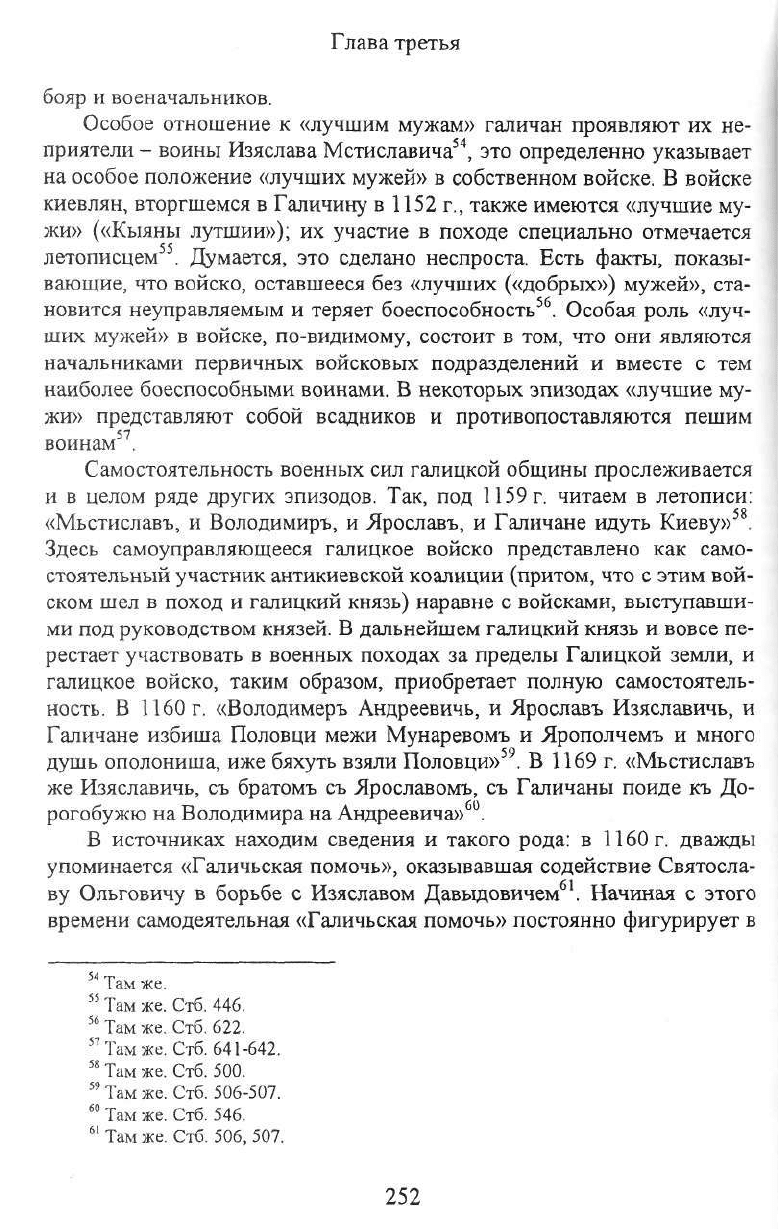 Глава третья

бояр и военачальников.

Особое отношение к «лучшим мужам» галичан проявляют их неприятели – воины Изяслава Мстиславича$^{54}$, это определенно указывает на особое положение «лучших мужей» в собственном войске. В войске киевлян, вторгшемся в Галичину в 1152 г., также имеются «лучшие мужи» («Кыяны лутшии»); их участие в походе специально отмечается летописцем$^{55}$. Думается, это сделано неспроста. Есть факты, показывающие, что войско, оставшееся без «лучших («добрых») мужей», становится неуправляемым и теряет боеспособность$^{56}$. Особая роль «лучших мужей» в войске, по-видимому, состоит в том, что они являются начальниками первичных войсковых подразделений и вместе с тем наиболее боеспособными воинами. В некоторых эпизодах «лучшие мужи» представляют собой всадников и противопоставляются пешим воинам$^{57}$.

Самостоятельность военных сил галицкой общины прослеживается и в целом ряде других эпизодов. Так, под 1159 г. читаем в летописи: «Мьстиславъ, и Володимиръ, и Ярославъ, и Галичане идуть Киеву»$^{58}$. Здесь самоуправляющееся галицкое войско представлено как самостоятельный участник антикиевской коалиции (притом, что с этим войском шел в поход и галицкий князь) наравне с войсками, выступавшими под руководством князей. В дальнейшем галицкий князь и вовсе перестает участвовать в военных походах за пределы Галицкой земли, и галицкое войско, таким образом, приобретает полную самостоятельность. В 1160 г. «Володимеръ Андреевичь, и Ярославъ Изяславичь, и Галичане избиша Половци межи Мунаревомъ и Ярополчемъ и много душь ополониша, иже бяхуть взяли Половци»$^{59}$. В 1169 г. «Мьстиславъ же Изяславичь, съ братомъ съ Ярославомъ, съ Галичаны поиде къ Дорогобужю на Володимира на Андреевича»$^{60}$.

В источниках находим сведения и такого рода: в 1160 г. дважды упоминается «Галичьская помочь», оказывавшая содействие Святославу Ольговичу в борьбе с Изяславом Давыдовичем$^{61}$. Начиная с этого времени самодеятельная «Галичьская помочь» постоянно фигурирует в

$^{54}$ Там же.
$^{55}$ Там же. Стб. 446.
$^{56}$ Там же. Стб. 622.
$^{57}$ Там же. Стб. 641-642.
$^{58}$ Там же. Стб. 500.
$^{59}$ Там же. Стб. 506-507.
$^{60}$ Там же. Стб. 546.
$^{61}$ Там же. Стб. 506, 507.

252